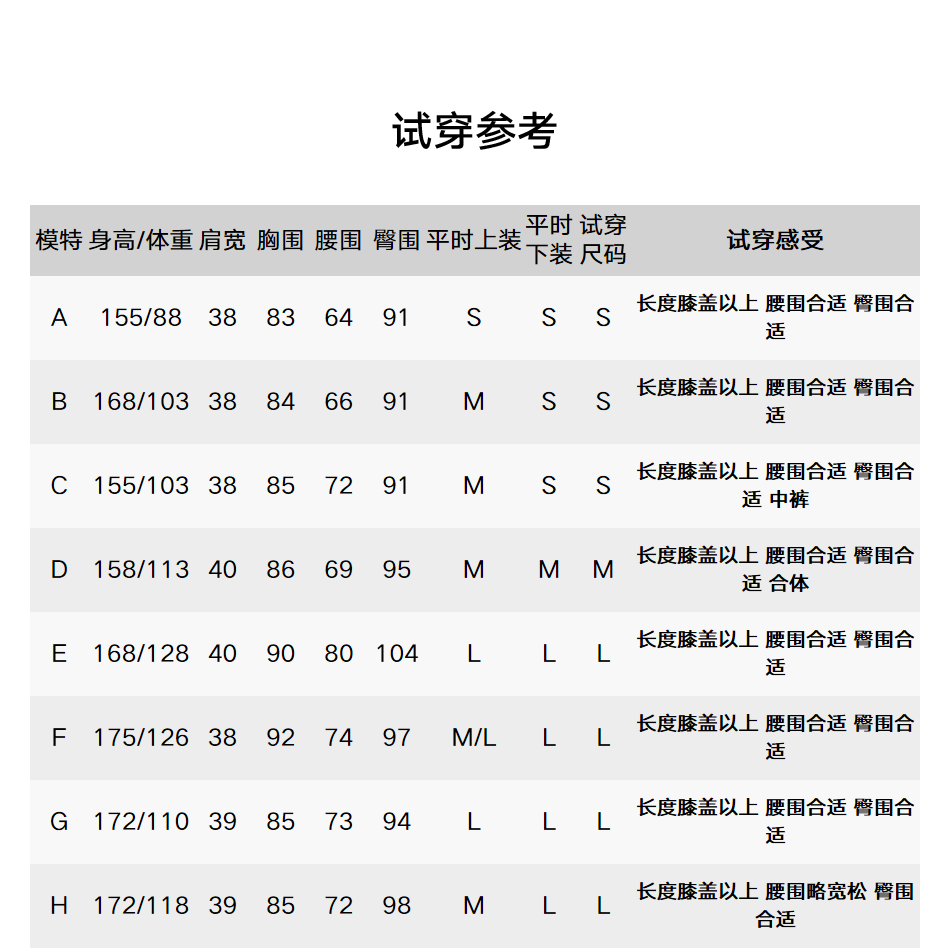 试穿参考

| 模特 | 身高/体重 | 肩宽 | 胸围 | 腰围 | 臀围 | 平时上装 | 平时下装 | 试穿尺码 | 试穿感受 |
|---|---|---|---|---|---|---|---|---|---|
| A | 155/88 | 38 | 83 | 64 | 91 | S | S | S | 长度膝盖以上 腰围合适 臀围合适 |
| B | 168/103 | 38 | 84 | 66 | 91 | M | S | S | 长度膝盖以上 腰围合适 臀围合适 |
| C | 155/103 | 38 | 85 | 72 | 91 | M | S | S | 长度膝盖以上 腰围合适 臀围合适 中裤 |
| D | 158/113 | 40 | 86 | 69 | 95 | M | M | M | 长度膝盖以上 腰围合适 臀围合适 合体 |
| E | 168/128 | 40 | 90 | 80 | 104 | L | L | L | 长度膝盖以上 腰围合适 臀围合适 |
| F | 175/126 | 38 | 92 | 74 | 97 | M/L | L | L | 长度膝盖以上 腰围合适 臀围合适 |
| G | 172/110 | 39 | 85 | 73 | 94 | L | L | L | 长度膝盖以上 腰围合适 臀围合适 |
| H | 172/118 | 39 | 85 | 72 | 98 | M | L | L | 长度膝盖以上 腰围略宽松 臀围合适 |